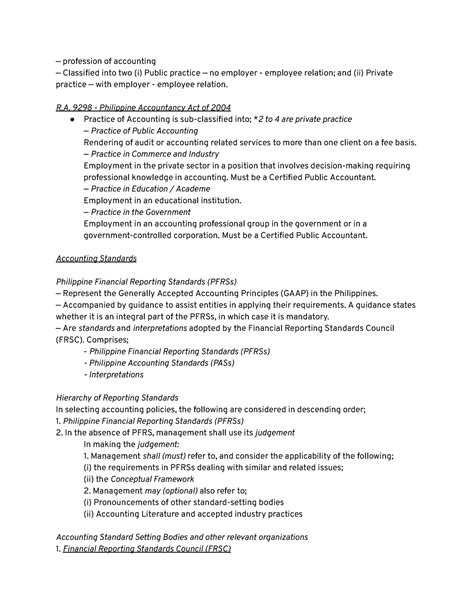 – profession of accounting
– Classified into two (i) Public practice – no employer - employee relation; and (ii) Private practice – with employer - employee relation.

R.A. 9298 - Philippine Accountancy Act of 2004

● Practice of Accounting is sub-classified into; *2 to 4 are private practice
– Practice of Public Accounting
Rendering of audit or accounting related services to more than one client on a fee basis.
– Practice in Commerce and Industry
Employment in the private sector in a position that involves decision-making requiring professional knowledge in accounting. Must be a Certified Public Accountant.
– Practice in Education / Academe
Employment in an educational institution.
– Practice in the Government
Employment in an accounting professional group in the government or in a government-controlled corporation. Must be a Certified Public Accountant.

Accounting Standards

Philippine Financial Reporting Standards (PFRSs)
– Represent the Generally Accepted Accounting Principles (GAAP) in the Philippines.
– Accompanied by guidance to assist entities in applying their requirements. A guidance states whether it is an integral part of the PFRSs, in which case it is mandatory.
– Are standards and interpretations adopted by the Financial Reporting Standards Council (FRSC). Comprises;
- Philippine Financial Reporting Standards (PFRSs)
- Philippine Accounting Standards (PASs)
- Interpretations

Hierarchy of Reporting Standards
In selecting accounting policies, the following are considered in descending order;
1. Philippine Financial Reporting Standards (PFRSs)
2. In the absence of PFRS, management shall use its judgement
In making the judgement:
1. Management shall (must) refer to, and consider the applicability of the following;
(i) the requirements in PFRSs dealing with similar and related issues;
(ii) the Conceptual Framework
2. Management may (optional) also refer to;
(i) Pronouncements of other standard-setting bodies
(ii) Accounting Literature and accepted industry practices

Accounting Standard Setting Bodies and other relevant organizations
1. Financial Reporting Standards Council (FRSC)